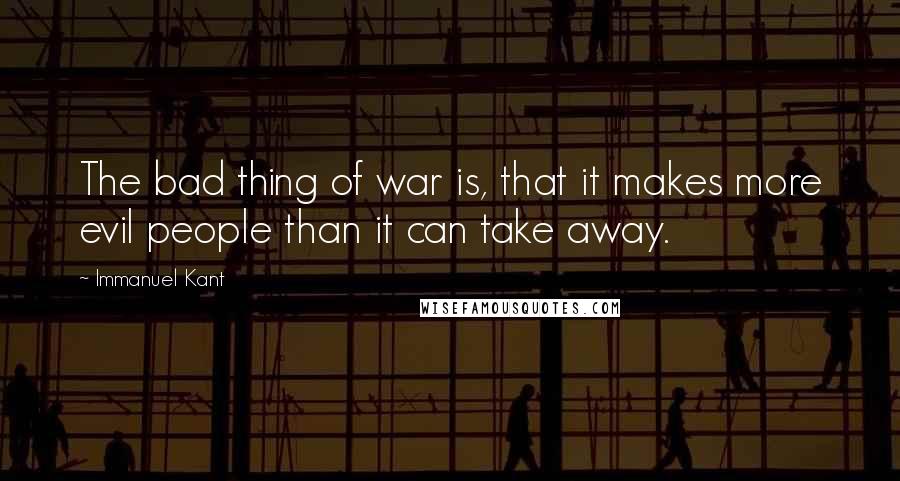 The bad thing of war is, that it makes more evil people than it can take away.

~ Immanuel Kant

WISEFAMOUSQUOTES.COM